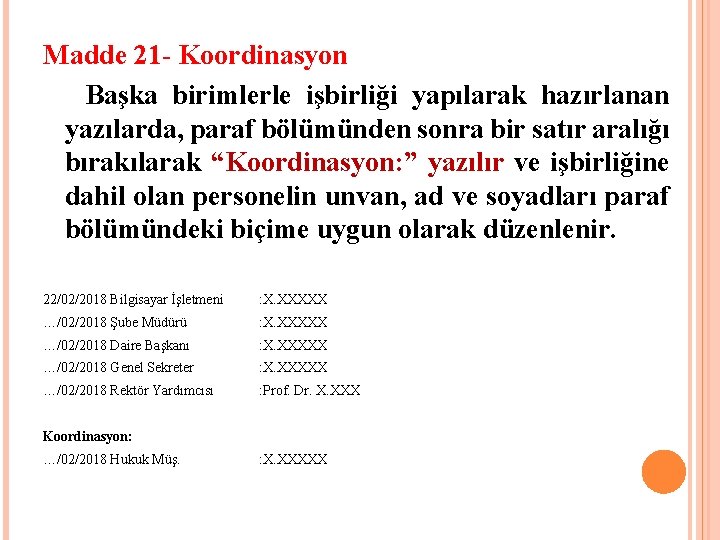 Madde 21- Koordinasyon

Başka birimlerle işbirliği yapılarak hazırlanan yazılarda, paraf bölümünden sonra bir satır aralığı bırakılarak “Koordinasyon:” yazılır ve işbirliğine dahil olan personelin unvan, ad ve soyadları paraf bölümündeki biçime uygun olarak düzenlenir.

22/02/2018 Bilgisayar İşletmeni :X.XXXXX
…/02/2018 Şube Müdürü :X.XXXXX
…/02/2018 Daire Başkanı :X.XXXXX
…/02/2018 Genel Sekreter :X.XXXXX
…/02/2018 Rektör Yardımcısı :Prof. Dr. X.XXX

Koordinasyon:
…/02/2018 Hukuk Müş. :X.XXXXX